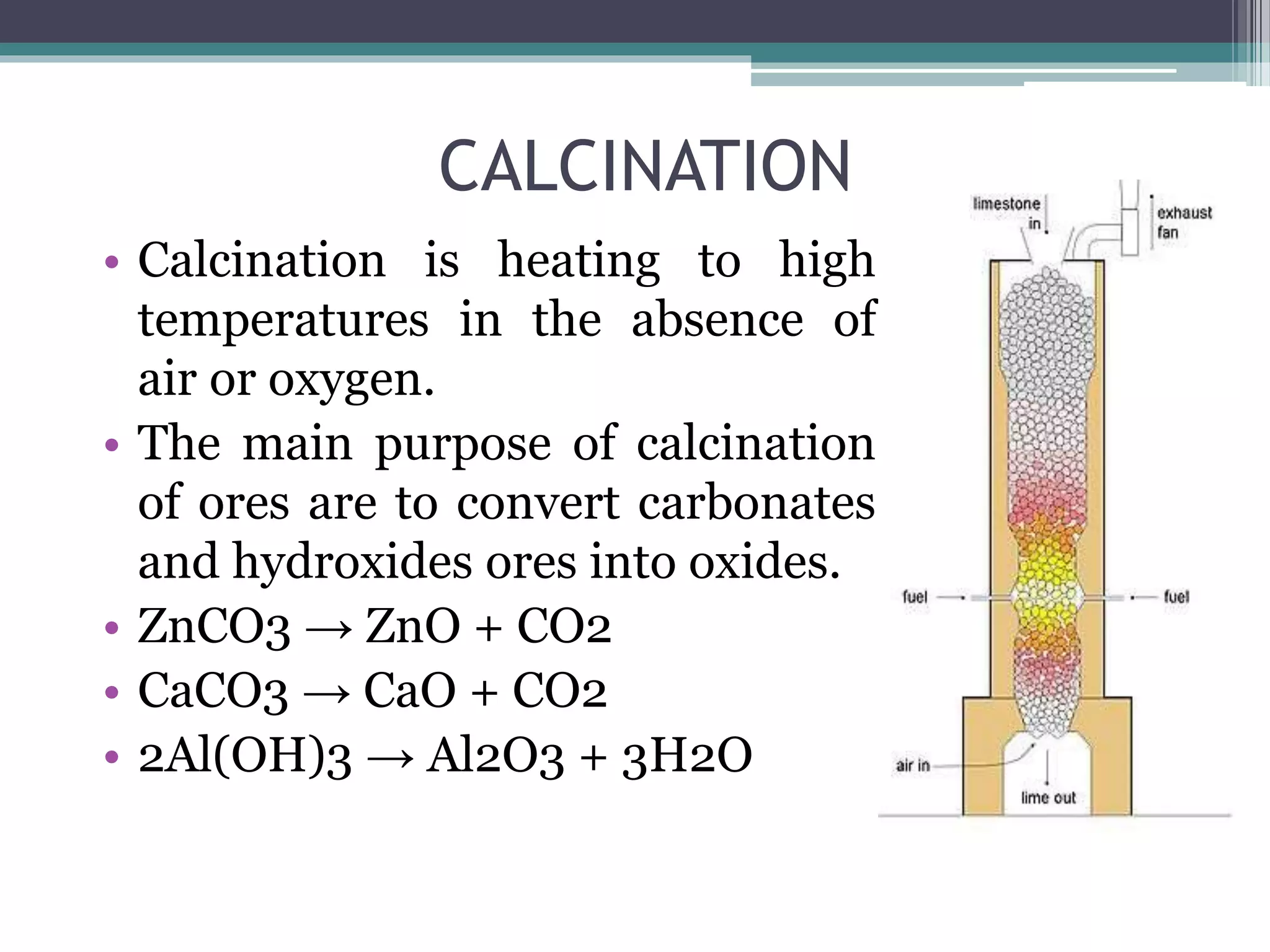 CALCINATION

• Calcination is heating to high temperatures in the absence of air or oxygen.
• The main purpose of calcination of ores are to convert carbonates and hydroxides ores into oxides.
• $ZnCO3 \rightarrow ZnO + CO2$
• $CaCO3 \rightarrow CaO + CO2$
• $2Al(OH)3 \rightarrow Al2O3 + 3H2O$

limestone in

exhaust fan

fuel

fuel

air in

lime out